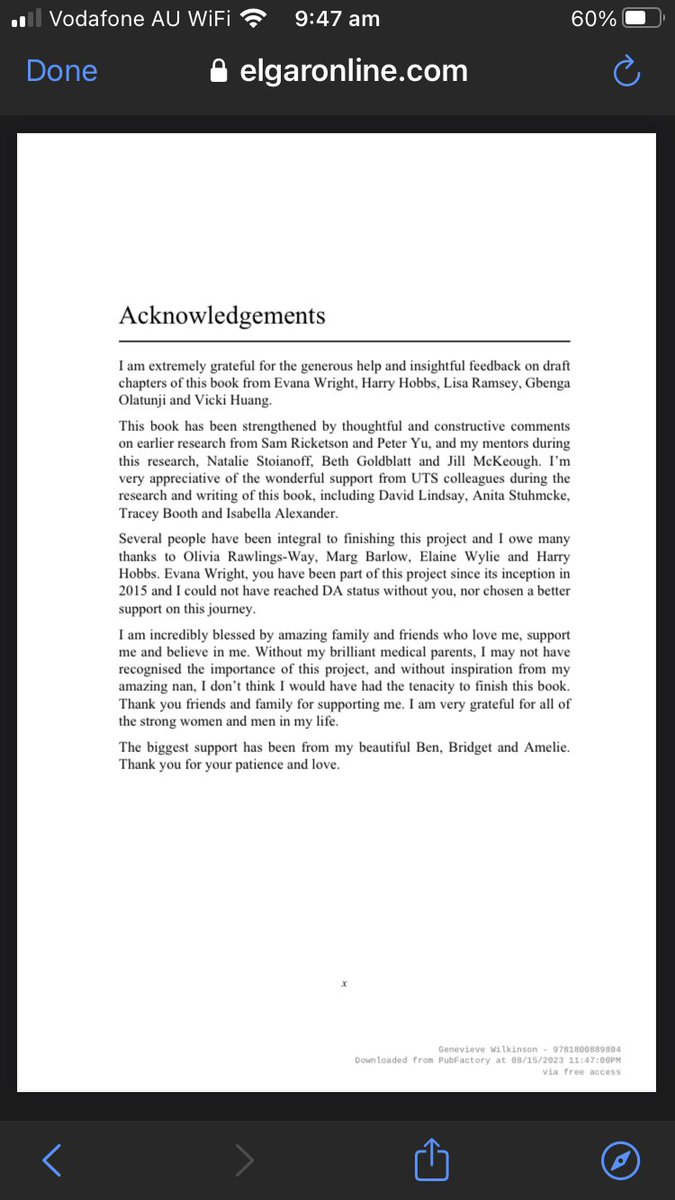 Vodafone AU WiFi 9:47 am 60%

Done elgaronline.com

Acknowledgements

I am extremely grateful for the generous help and insightful feedback on draft chapters of this book from Evana Wright, Harry Hobbs, Lisa Ramsey, Gbenga Olatunji and Vicki Huang.

This book has been strengthened by thoughtful and constructive comments on earlier research from Sam Ricketson and Peter Yu, and my mentors during this research, Natalie Stoianoff, Beth Goldblatt and Jill McKeough. I'm very appreciative of the wonderful support from UTS colleagues during the research and writing of this book, including David Lindsay, Anita Stuhmcke, Tracey Booth and Isabella Alexander.

Several people have been integral to finishing this project and I owe many thanks to Olivia Rawlings-Way, Marg Barlow, Elaine Wylie and Harry Hobbs. Evana Wright, you have been part of this project since its inception in 2015 and I could not have reached DA status without you, nor chosen a better support on this journey.

I am incredibly blessed by amazing family and friends who love me, support me and believe in me. Without my brilliant medical parents, I may not have recognised the importance of this project, and without inspiration from my amazing nan, I don't think I would have had the tenacity to finish this book. Thank you friends and family for supporting me. I am very grateful for all of the strong women and men in my life.

The biggest support has been from my beautiful Ben, Bridget and Amelie. Thank you for your patience and love.

x

Genevieve Wilkinson - 9781800889804
Downloaded from PubFactory at 08/15/2023 11:47:00PM
via free access